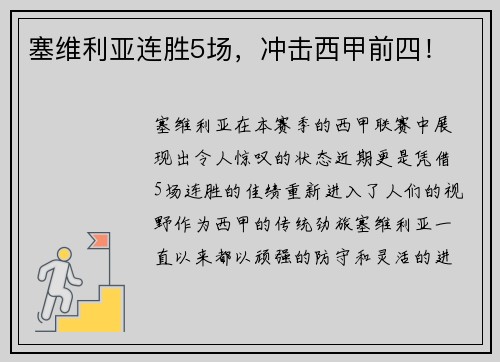 塞维利亚连胜5场，冲击西甲前四！

塞维利亚在本赛季的西甲联赛中展现出令人惊叹的状态近期更是凭借5场连胜的佳绩重新进入了人们的视野作为西甲的传统劲旅塞维利亚一直以来都以顽强的防守和灵活的进